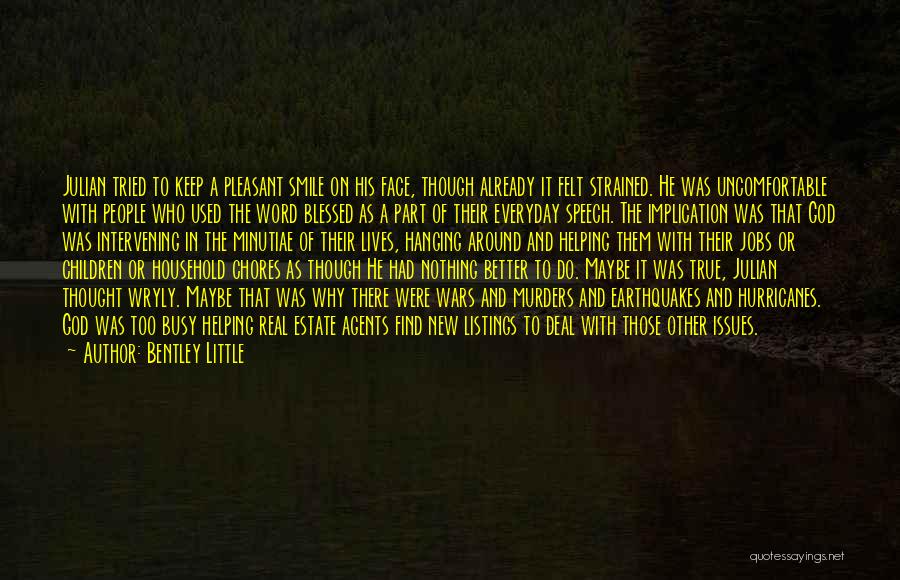 Julian tried to keep a pleasant smile on his face, though already it felt strained. He was uncomfortable with people who used the word blessed as a part of their everyday speech. The implication was that God was intervening in the minutiae of their lives, hanging around and helping them with their jobs or children or household chores as though He had nothing better to do. Maybe it was true, Julian thought wryly. Maybe that was why there were wars and murders and earthquakes and hurricanes. God was too busy helping real estate agents find new listings to deal with those other issues.

— Author: Bentley Little

quotessayings.net